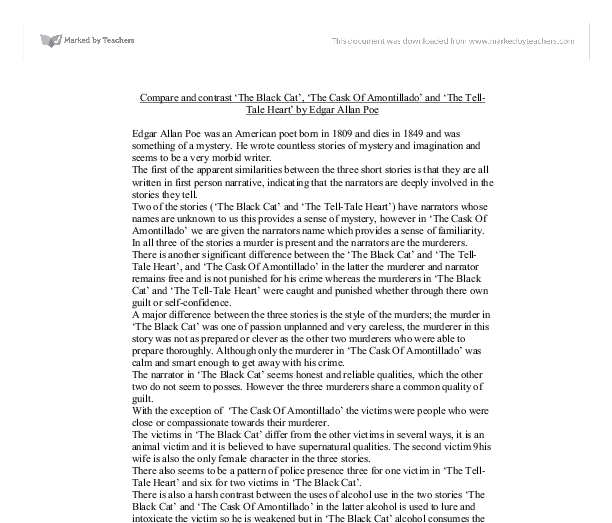 Marked by Teachers

This document was downloaded from www.markedbyteachers.com

Compare and contrast 'The Black Cat', 'The Cask Of Amontillado' and 'The Tell-Tale Heart' by Edgar Allan Poe

Edgar Allan Poe was an American poet born in 1809 and dies in 1849 and was something of a mystery. He wrote countless stories of mystery and imagination and seems to be a very morbid writer.
The first of the apparent similarities between the three short stories is that they are all written in first person narrative, indicating that the narrators are deeply involved in the stories they tell.
Two of the stories ('The Black Cat' and 'The Tell-Tale Heart') have narrators whose names are unknown to us this provides a sense of mystery, however in 'The Cask Of Amontillado' we are given the narrators name which provides a sense of familiarity.
In all three of the stories a murder is present and the narrators are the murderers.
There is another significant difference between the 'The Black Cat' and 'The Tell-Tale Heart', and 'The Cask Of Amontillado' in the latter the murderer and narrator remains free and is not punished for his crime whereas the murderers in 'The Black Cat' and 'The Tell-Tale Heart' were caught and punished whether through there own guilt or self-confidence.
A major difference between the three stories is the style of the murders; the murder in 'The Black Cat' was one of passion unplanned and very careless, the murderer in this story was not as prepared or clever as the other two murderers who were able to prepare thoroughly. Although only the murderer in 'The Cask Of Amontillado' was calm and smart enough to get away with his crime.
The narrator in 'The Black Cat' seems honest and reliable qualities, which the other two do not seem to posses. However the three murderers share a common quality of guilt.
With the exception of 'The Cask Of Amontillado' the victims were people who were close or compassionate towards their murderer.
The victims in 'The Black Cat' differ from the other victims in several ways, it is an animal victim and it is believed to have supernatural qualities. The second victim 9his wife is also the only female character in the three stories.
There also seems to be a pattern of police presence three for one victim in 'The Tell-Tale Heart' and six for two victims in 'The Black Cat'.
There is also a harsh contrast between the uses of alcohol use in the two stories 'The Black Cat' and 'The Cask Of Amontillado' in the latter alcohol is used to lure and intoxicate the victim so he is weakened but in 'The Black Cat' alcohol consumes the